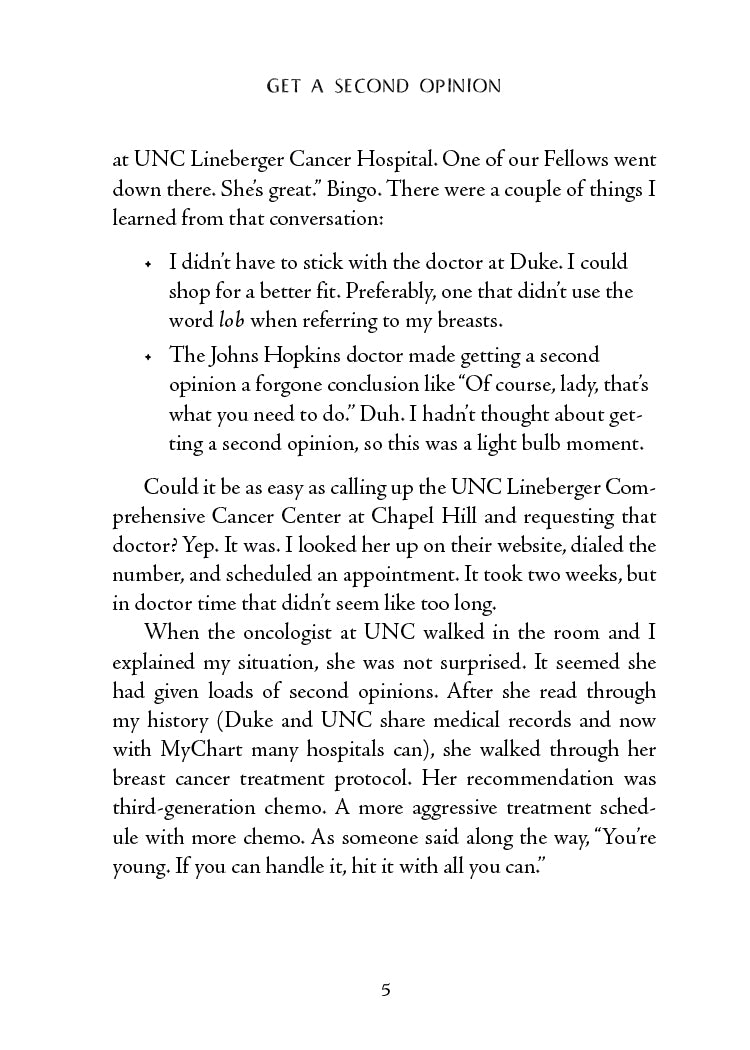 GET A SECOND OPINION

at UNC Lineberger Cancer Hospital. One of our Fellows went down there. She's great." Bingo. There were a couple of things I learned from that conversation:

• I didn't have to stick with the doctor at Duke. I could shop for a better fit. Preferably, one that didn't use the word lob when referring to my breasts.
• The Johns Hopkins doctor made getting a second opinion a forgone conclusion like "Of course, lady, that's what you need to do." Duh. I hadn't thought about getting a second opinion, so this was a light bulb moment.

Could it be as easy as calling up the UNC Lineberger Comprehensive Cancer Center at Chapel Hill and requesting that doctor? Yep. It was. I looked her up on their website, dialed the number, and scheduled an appointment. It took two weeks, but in doctor time that didn't seem like too long.

When the oncologist at UNC walked in the room and I explained my situation, she was not surprised. It seemed she had given loads of second opinions. After she read through my history (Duke and UNC share medical records and now with MyChart many hospitals can), she walked through her breast cancer treatment protocol. Her recommendation was third-generation chemo. A more aggressive treatment schedule with more chemo. As someone said along the way, "You're young. If you can handle it, hit it with all you can."

5